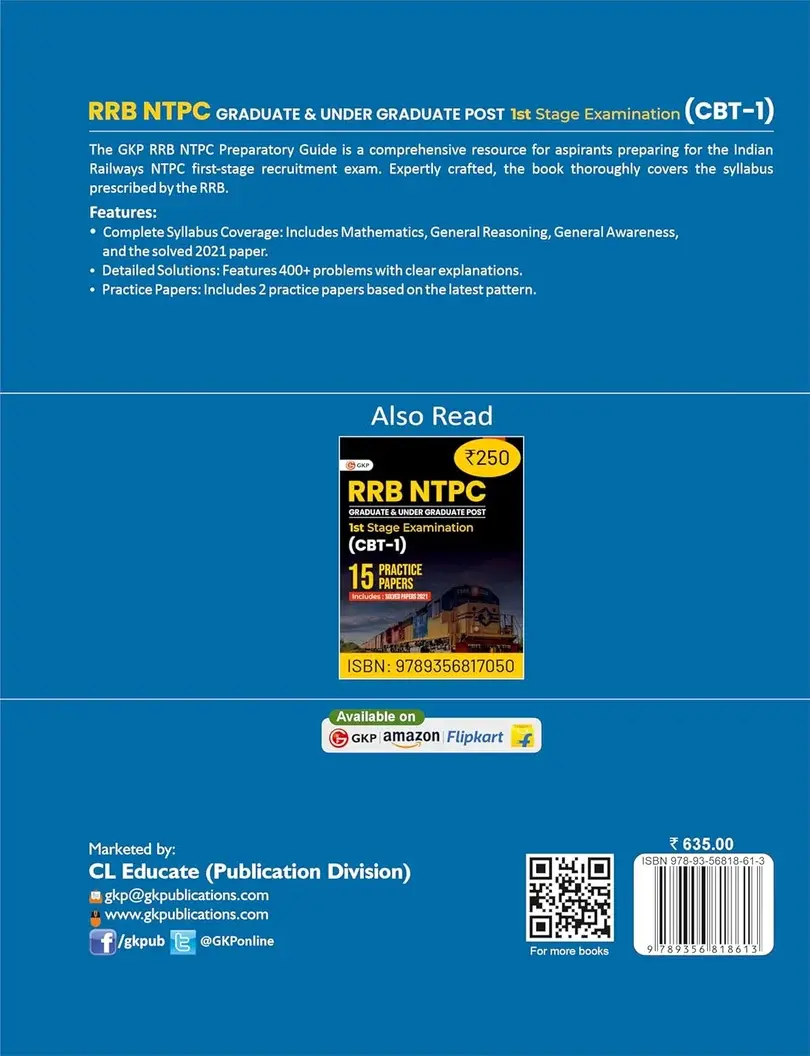 RRB NTPC GRADUATE & UNDER GRADUATE POST 1st Stage Examination (CBT-1)

The GKP RRB NTPC Preparatory Guide is a comprehensive resource for aspirants preparing for the Indian Railways NTPC first-stage recruitment exam. Expertly crafted, the book thoroughly covers the syllabus prescribed by the RRB.

Features:
• Complete Syllabus Coverage: Includes Mathematics, General Reasoning, General Awareness, and the solved 2021 paper.
• Detailed Solutions: Features 400+ problems with clear explanations.
• Practice Papers: Includes 2 practice papers based on the latest pattern.

Also Read

GKP
₹250
RRB NTPC
GRADUATE & UNDER GRADUATE POST
1st Stage Examination
(CBT-1)
15 PRACTICE PAPERS
Includes : SOLVED PAPERS 2021
ISBN: 9789356817050

Available on
GKP amazon Flipkart

Marketed by:
CL Educate (Publication Division)
gkp@gkpublications.com
www.gkpublications.com
/gkpub @GKPonline

For more books

₹ 635.00
ISBN 978-93-56818-61-3
9 789356 818613